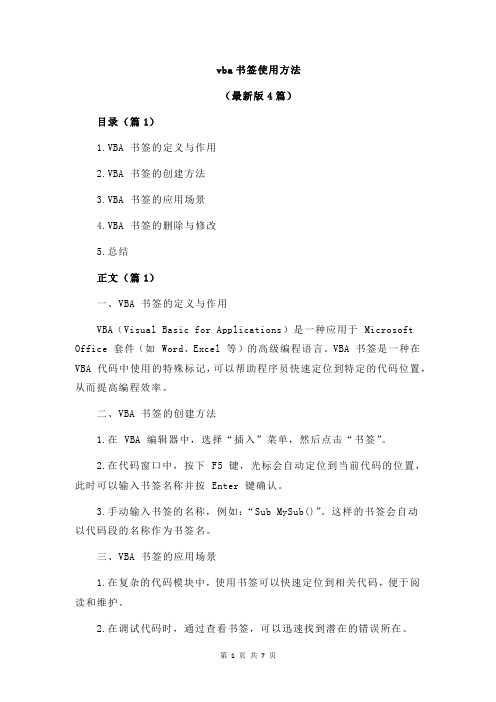 vba 书签使用方法

（最新版 4 篇）

目录（篇 1）

1.VBA 书签的定义与作用

2.VBA 书签的创建方法

3.VBA 书签的应用场景

4.VBA 书签的删除与修改

5.总结

正文（篇 1）

一、VBA 书签的定义与作用

VBA（Visual Basic for Applications）是一种应用于 Microsoft Office 套件（如 Word、Excel 等）的高级编程语言。VBA 书签是一种在 VBA 代码中使用的特殊标记，可以帮助程序员快速定位到特定的代码位置，从而提高编程效率。

二、VBA 书签的创建方法

1.在 VBA 编辑器中，选择“插入”菜单，然后点击“书签”。

2.在代码窗口中，按下 F5 键，光标会自动定位到当前代码的位置，此时可以输入书签名称并按 Enter 键确认。

3.手动输入书签的名称，例如：“Sub MySub()”。这样的书签会自动以代码段的名称作为书签名。

三、VBA 书签的应用场景

1.在复杂的代码模块中，使用书签可以快速定位到相关代码，便于阅读和维护。

2.在调试代码时，通过查看书签，可以迅速找到潜在的错误所在。

第 1 页 共 7 页